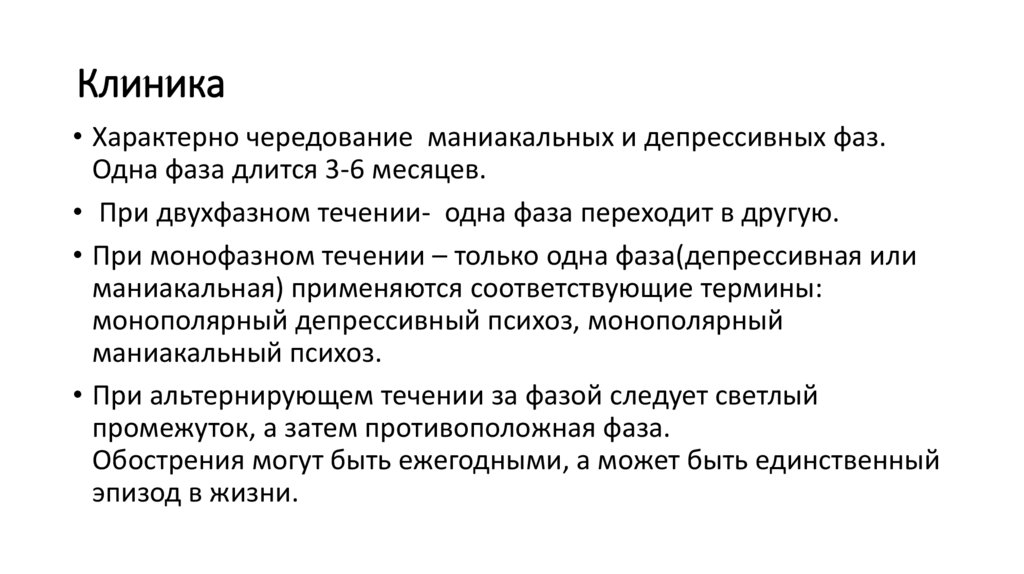 Клиника

• Характерно чередование  маниакальных и депрессивных фаз. Одна фаза длится 3-6 месяцев.

•  При двухфазном течении-  одна фаза переходит в другую.

• При монофазном течении – только одна фаза(депрессивная или маниакальная) применяются соответствующие термины: монополярный депрессивный психоз, монополярный маниакальный психоз.

• При альтернирующем течении за фазой следует светлый промежуток, а затем противоположная фаза.
Обострения могут быть ежегодными, а может быть единственный эпизод в жизни.